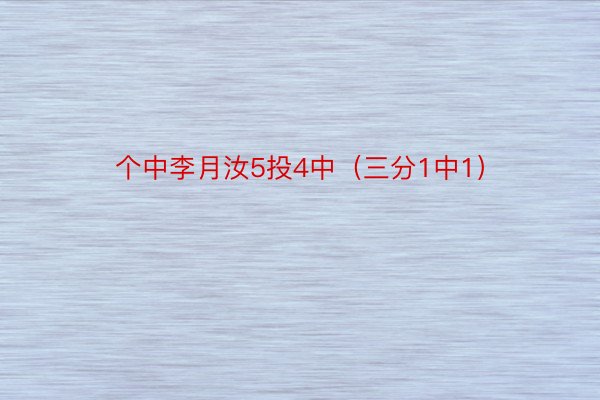 个中李月汝5投4中（三分1中1）